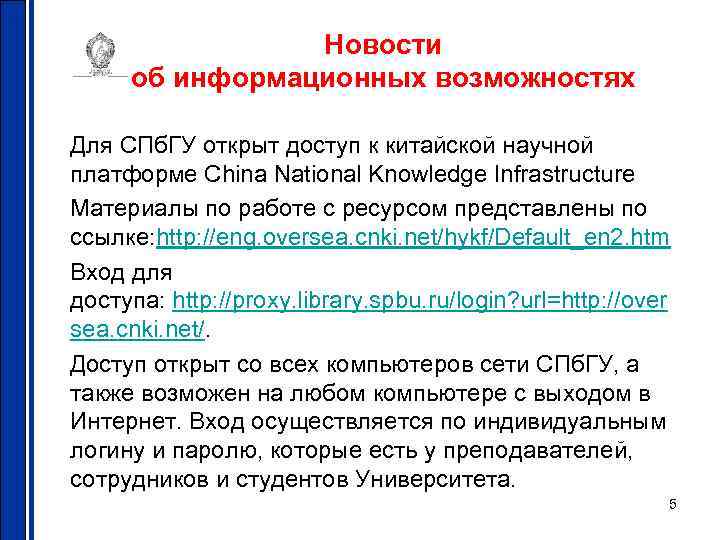 Новости
об информационных возможностях

Для СПбГУ открыт доступ к китайской научной платформе China National Knowledge Infrastructure

Материалы по работе с ресурсом представлены по ссылке:http://eng.oversea.cnki.net/hykf/Default_en2.htm

Вход для доступа: http://proxy.library.spbu.ru/login?url=http://oversea.cnki.net/.

Доступ открыт со всех компьютеров сети СПбГУ, а также возможен на любом компьютере с выходом в Интернет. Вход осуществляется по индивидуальным логину и паролю, которые есть у преподавателей, сотрудников и студентов Университета.

5